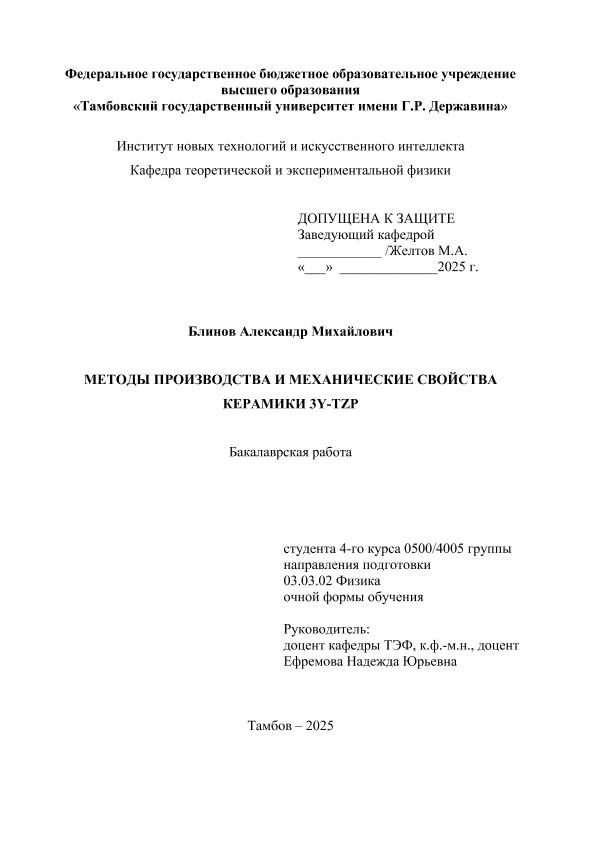 Федеральное государственное бюджетное образовательное учреждение высшего образования
«Тамбовский государственный университет имени Г.Р. Державина»

Институт новых технологий и искусственного интеллекта

Кафедра теоретической и экспериментальной физики

ДОПУЩЕНА К ЗАЩИТЕ
Заведующий кафедрой
____________ /Желтов М.А.
«___» ______________2025 г.

Блинов Александр Михайлович

МЕТОДЫ ПРОИЗВОДСТВА И МЕХАНИЧЕСКИЕ СВОЙСТВА КЕРАМИКИ 3Y-TZP

Бакалаврская работа

студента 4-го курса 0500/4005 группы
направления подготовки
03.03.02 Физика
очной формы обучения

Руководитель:
доцент кафедры ТЭФ, к.ф.-м.н., доцент
Ефремова Надежда Юрьевна

Тамбов – 2025